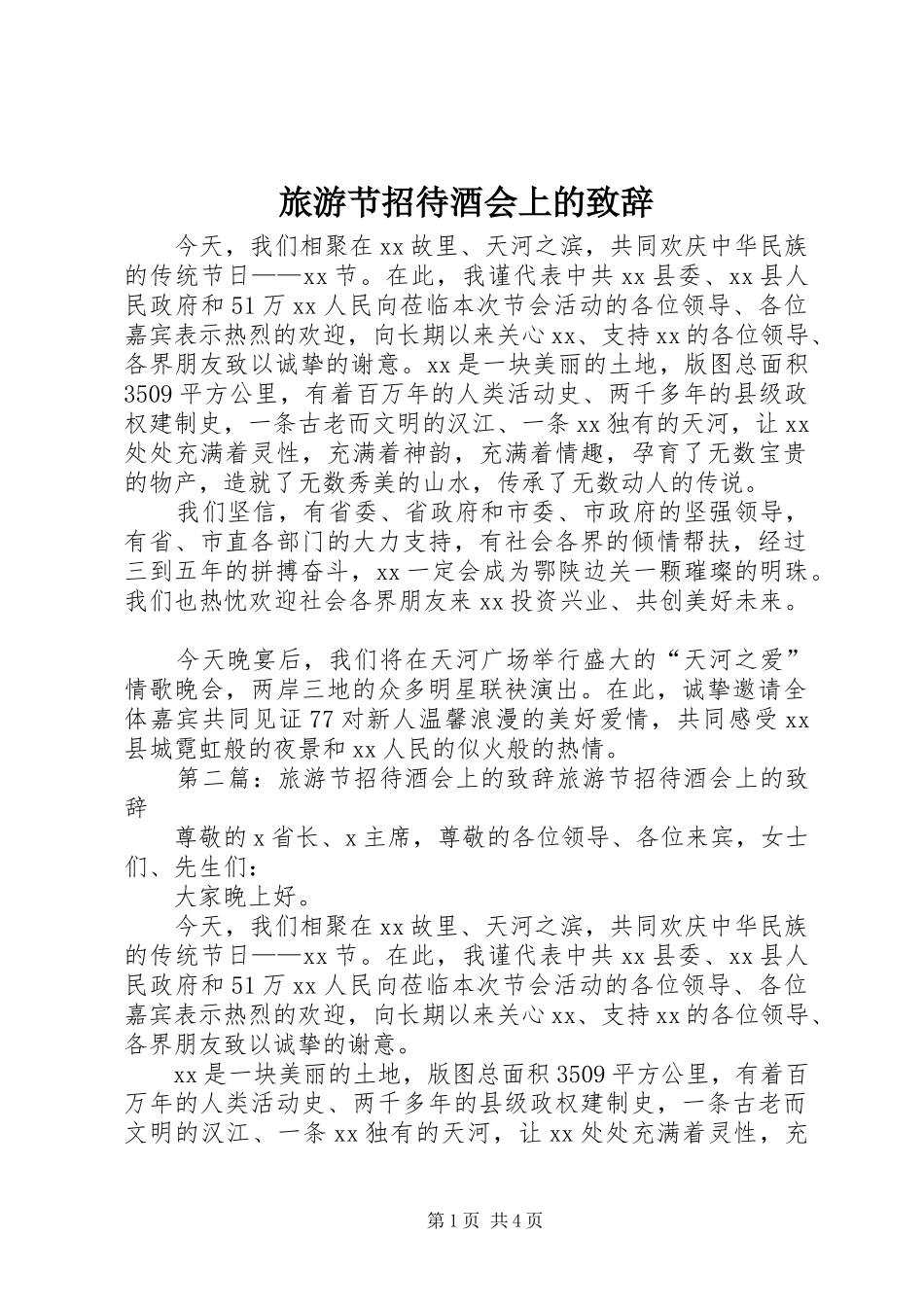 旅游节招待酒会上的致辞

今天，我们相聚在xx故里、天河之滨，共同欢庆中华民族的传统节日——xx节。在此，我谨代表中共xx县委、xx县人民政府和51万xx人民向莅临本次节会活动的各位领导、各位嘉宾表示热烈的欢迎，向长期以来关心xx、支持xx的各位领导、各界朋友致以诚挚的谢意。xx是一块美丽的土地，版图总面积3509平方公里，有着百万年的人类活动史、两千多年的县级政权建制史，一条古老而文明的汉江、一条xx独有的天河，让xx处处充满着灵性，充满着神韵，充满着情趣，孕育了无数宝贵的物产，造就了无数秀美的山水，传承了无数动人的传说。

我们坚信，有省委、省政府和市委、市政府的坚强领导，有省、市直各部门的大力支持，有社会各界的倾情帮扶，经过三到五年的拼搏奋斗，xx一定会成为鄂陕边关一颗璀璨的明珠。我们也热忱欢迎社会各界朋友来xx投资兴业、共创美好未来。

今天晚宴后，我们将在天河广场举行盛大的“天河之爱”情歌晚会，两岸三地的众多明星联袂演出。在此，诚挚邀请全体嘉宾共同见证77对新人温馨浪漫的美好爱情，共同感受xx县城霓虹般的夜景和xx人民的似火般的热情。

第二篇：旅游节招待酒会上的致辞旅游节招待酒会上的致辞

尊敬的x省长、x主席，尊敬的各位领导、各位来宾，女士们、先生们：

大家晚上好。

今天，我们相聚在xx故里、天河之滨，共同欢庆中华民族的传统节日——xx节。在此，我谨代表中共xx县委、xx县人民政府和51万xx人民向莅临本次节会活动的各位领导、各位嘉宾表示热烈的欢迎，向长期以来关心xx、支持xx的各位领导、各界朋友致以诚挚的谢意。

xx是一块美丽的土地，版图总面积3509平方公里，有着百万年的人类活动史、两千多年的县级政权建制史，一条古老而文明的汉江、一条xx独有的天河，让xx处处充满着灵性，充

第1页 共4页